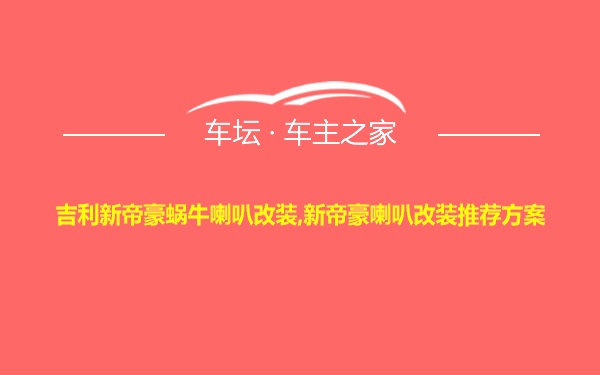 车坛 · 车主之家

吉利新帝豪蜗牛喇叭改装,新帝豪喇叭改装推荐方案